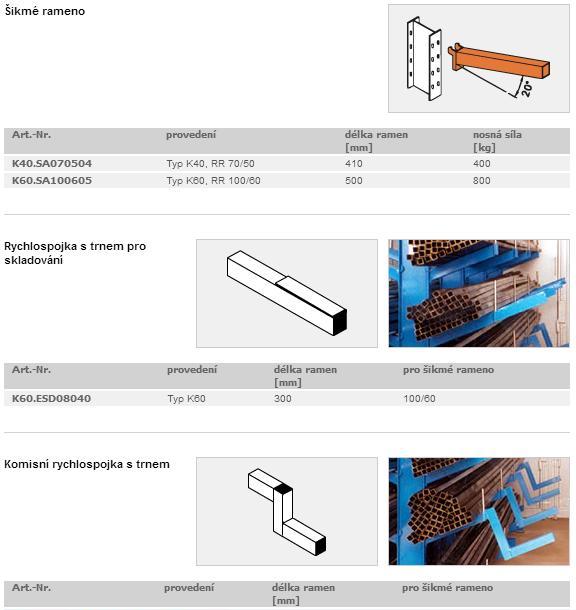 Šikmé rameno

20°

| Art.-Nr. | provedení | délka ramen [mm] | nosná síla [kg] |
|---|---|---|---|
| K40.SA070504 | Typ K40, RR 70/50 | 410 | 400 |
| K60.SA100605 | Typ K60, RR 100/60 | 500 | 800 |

Rychlospojka s trnem pro skladování

| Art.-Nr. | provedení | délka ramen [mm] | pro šikmé rameno |
|---|---|---|---|
| K60.ESD08040 | Typ K60 | 300 | 100/60 |

Komisní rychlospojka s trnem

| Art.-Nr. | provedení | délka ramen [mm] | pro šikmé rameno |
|---|---|---|---|